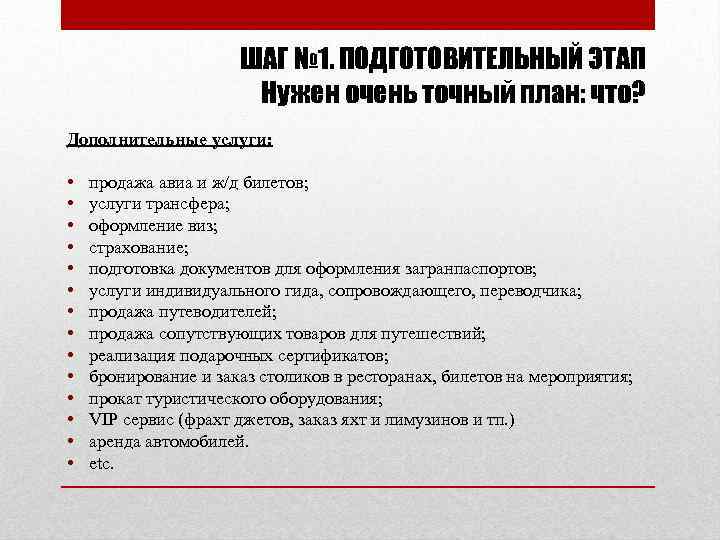 ШАГ №1. ПОДГОТОВИТЕЛЬНЫЙ ЭТАП
Нужен очень точный план: что?

Дополнительные услуги:

• продажа авиа и ж/д билетов;
• услуги трансфера;
• оформление виз;
• страхование;
• подготовка документов для оформления загранпаспортов;
• услуги индивидуального гида, сопровождающего, переводчика;
• продажа путеводителей;
• продажа сопутствующих товаров для путешествий;
• реализация подарочных сертификатов;
• бронирование и заказ столиков в ресторанах, билетов на мероприятия;
• прокат туристического оборудования;
• VIP сервис (фрахт джетов, заказ яхт и лимузинов и тп.)
• аренда автомобилей.
• etc.